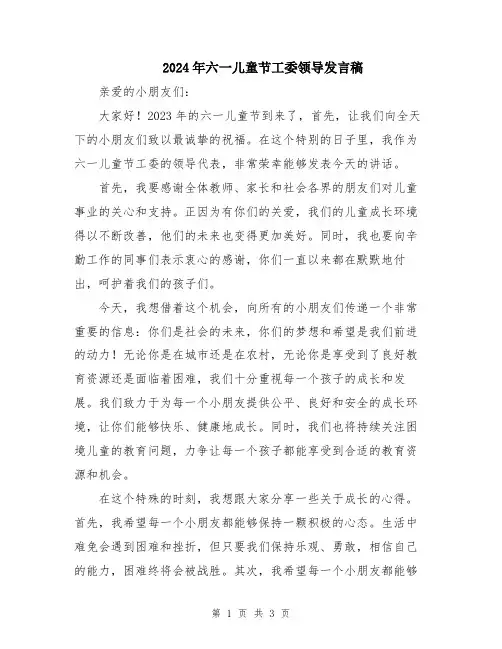 2024年六一儿童节工委领导发言稿

亲爱的小朋友们：

大家好！2023年的六一儿童节到来了，首先，让我们向全天下的小朋友们致以最诚挚的祝福。在这个特别的日子里，我作为六一儿童节工委的领导代表，非常荣幸能够发表今天的讲话。

首先，我要感谢全体教师、家长和社会各界的朋友们对儿童事业的关心和支持。正因为有你们的关爱，我们的儿童成长环境得以不断改善，他们的未来也变得更加美好。同时，我也要向辛勤工作的同事们表示衷心的感谢，你们一直以来都在默默地付出，呵护着我们的孩子们。

今天，我想借着这个机会，向所有的小朋友们传递一个非常重要的信息：你们是社会的未来，你们的梦想和希望是我们前进的动力！无论你是在城市还是在农村，无论你是享受到了良好教育资源还是面临着困难，我们十分重视每一个孩子的成长和发展。我们致力于为每一个小朋友提供公平、良好和安全的成长环境，让你们能够快乐、健康地成长。同时，我们也将持续关注困境儿童的教育问题，力争让每一个孩子都能享受到合适的教育资源和机会。

在这个特殊的时刻，我想跟大家分享一些关于成长的心得。首先，我希望每一个小朋友都能够保持一颗积极的心态。生活中难免会遇到困难和挫折，但只要我们保持乐观、勇敢，相信自己的能力，困难终将会被战胜。其次，我希望每一个小朋友都能够

第 1 页 共 3 页